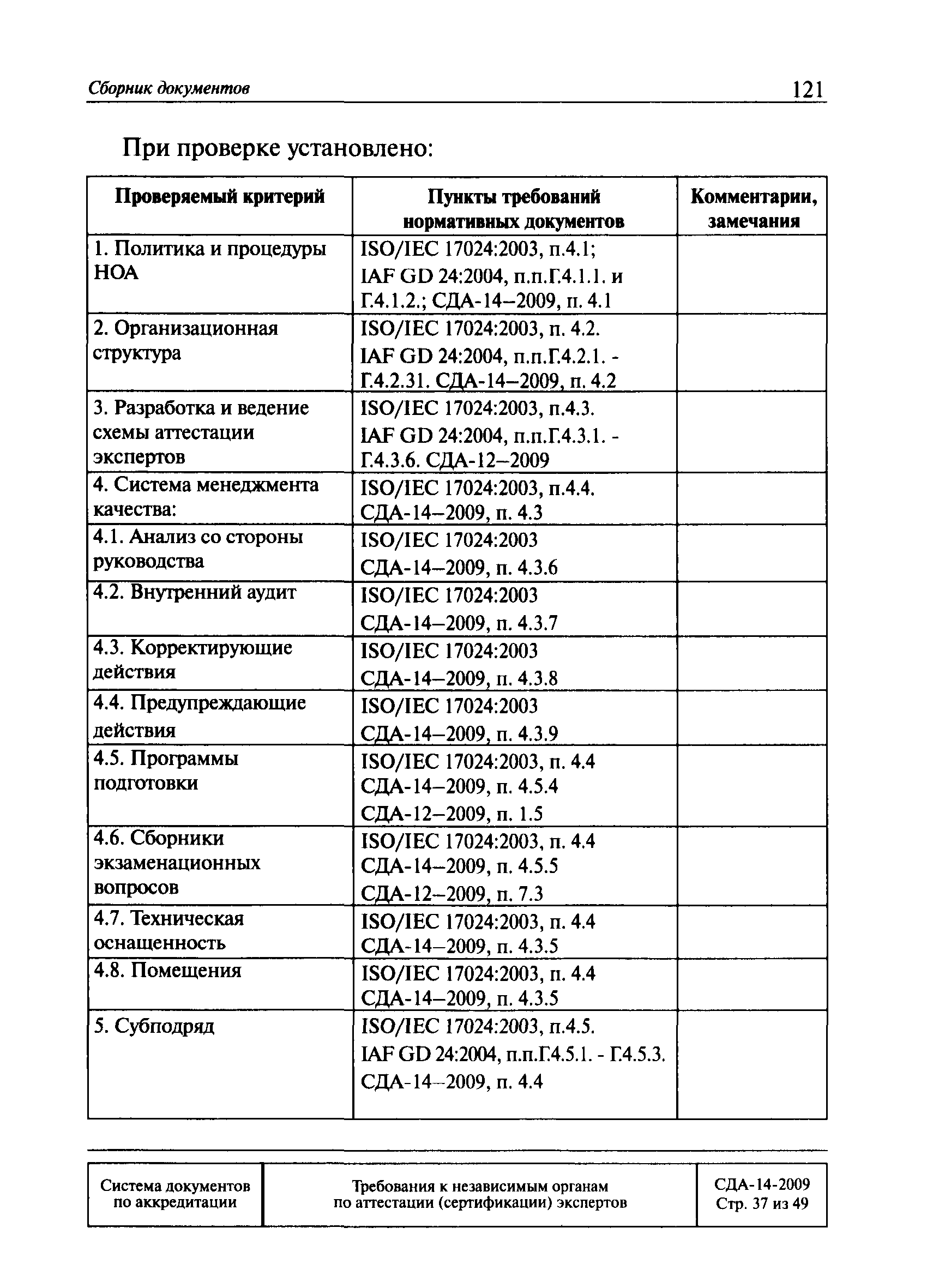 Сборник документов 121

При проверке установлено:

| Проверяемый критерий | Пункты требований нормативных документов | Комментарии, замечания |
|---|---|---|
| 1. Политика и процедуры НОА | ISO/IEC 17024:2003, п.4.1; IAF GD 24:2004, п.п.Г.4.1.1. и Г.4.1.2.; СДА-14–2009, п. 4.1 | |
| 2. Организационная структура | ISO/IEC 17024:2003, п. 4.2. IAF GD 24:2004, п.п.Г.4.2.1. - Г.4.2.31. СДА-14–2009, п. 4.2 | |
| 3. Разработка и ведение схемы аттестации экспертов | ISO/IEC 17024:2003, п.4.3. IAF GD 24:2004, п.п.Г.4.3.1. - Г.4.3.6. СДА-12–2009 | |
| 4. Система менеджмента качества: | ISO/IEC 17024:2003, п.4.4. СДА-14–2009, п. 4.3 | |
| 4.1. Анализ со стороны руководства | ISO/IEC 17024:2003 СДА-14–2009, п. 4.3.6 | |
| 4.2. Внутренний аудит | ISO/IEC 17024:2003 СДА-14–2009, п. 4.3.7 | |
| 4.3. Корректирующие действия | ISO/IEC 17024:2003 СДА-14–2009, п. 4.3.8 | |
| 4.4. Предупреждающие действия | ISO/IEC 17024:2003 СДА-14–2009, п. 4.3.9 | |
| 4.5. Программы подготовки | ISO/IEC 17024:2003, п. 4.4 СДА-14–2009, п. 4.5.4 СДА-12–2009, п. 1.5 | |
| 4.6. Сборники экзаменационных вопросов | ISO/IEC 17024:2003, п. 4.4 СДА-14–2009, п. 4.5.5 СДА-12–2009, п. 7.3 | |
| 4.7. Техническая оснащенность | ISO/IEC 17024:2003, п. 4.4 СДА-14–2009, п. 4.3.5 | |
| 4.8. Помещения | ISO/IEC 17024:2003, п. 4.4 СДА-14–2009, п. 4.3.5 | |
| 5. Субподряд | ISO/IEC 17024:2003, п.4.5. IAF GD 24:2004, п.п.Г.4.5.1. - Г.4.5.3. СДА-14–2009, п. 4.4 | |

| Система документов по аккредитации | Требования к независимым органам по аттестации (сертификации) экспертов | СДА-14-2009 Стр. 37 из 49 |
|---|---|---|